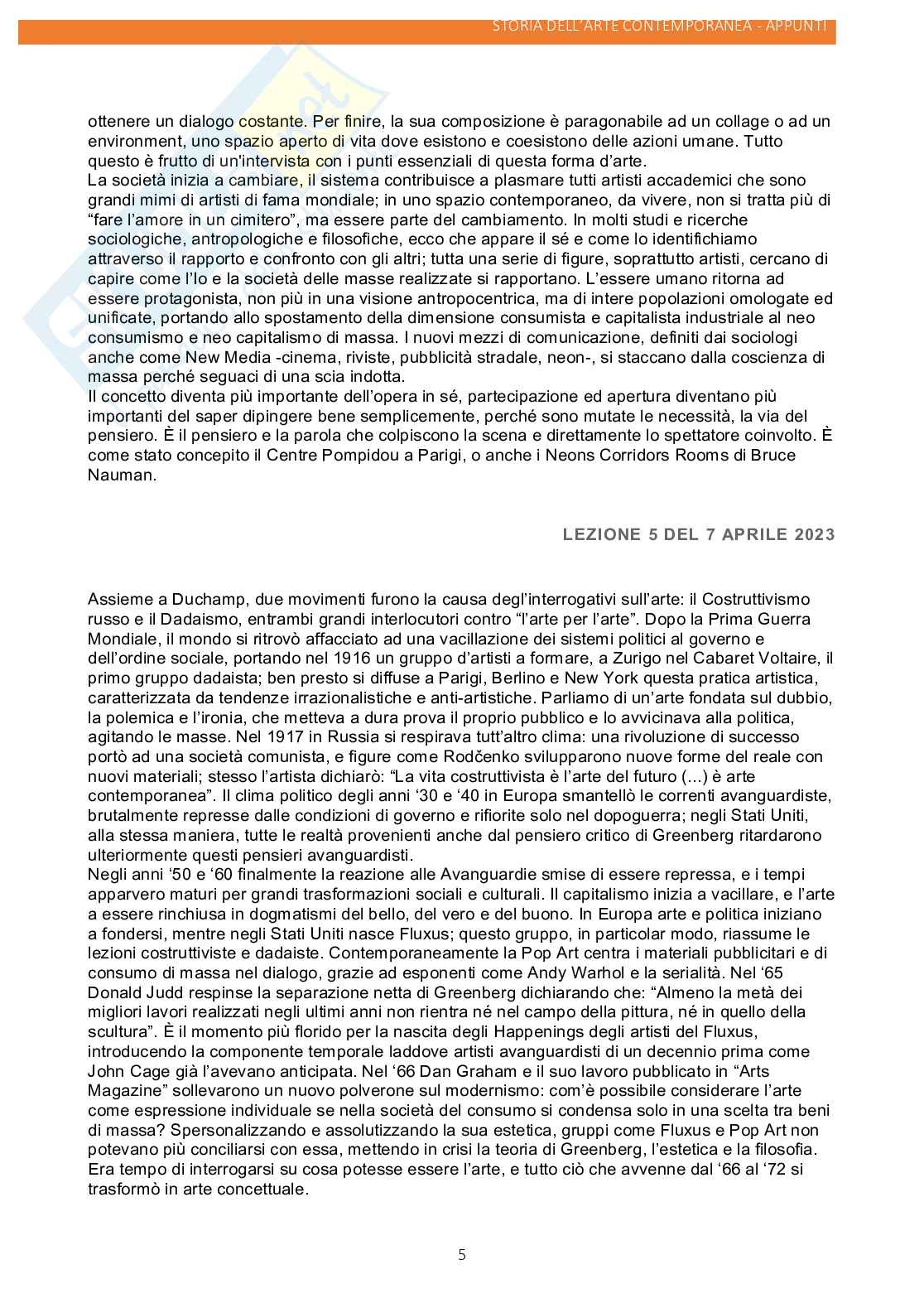 STORIA DELL'ARTE CONTEMPORANEA - APPUNTI

ottenere un dialogo costante. Per finire, la sua composizione è paragonabile ad un collage o ad un environment, uno spazio aperto di vita dove esistono e coesistono delle azioni umane. Tutto questo è frutto di un'intervista con i punti essenziali di questa forma d'arte.
La società inizia a cambiare, il sistema contribuisce a plasmare tutti artisti accademici che sono grandi mimi di artisti di fama mondiale; in uno spazio contemporaneo, da vivere, non si tratta più di "fare l'amore in un cimitero", ma essere parte del cambiamento. In molti studi e ricerche sociologiche, antropologiche e filosofiche, ecco che appare il sé e come lo identifichiamo attraverso il rapporto e confronto con gli altri; tutta una serie di figure, soprattutto artisti, cercano di capire come l'Io e la società delle masse realizzate si rapportano. L'essere umano ritorna ad essere protagonista, non più in una visione antropocentrica, ma di intere popolazioni omologate ed unificate, portando allo spostamento della dimensione consumista e capitalista industriale al neo consumismo e neo capitalismo di massa. I nuovi mezzi di comunicazione, definiti dai sociologi anche come New Media -cinema, riviste, pubblicità stradale, neon-, si staccano dalla coscienza di massa perché seguaci di una scia indotta.
Il concetto diventa più importante dell'opera in sé, partecipazione ed apertura diventano più importanti del saper dipingere bene semplicemente, perché sono mutate le necessità, la via del pensiero. È il pensiero e la parola che colpiscono la scena e direttamente lo spettatore coinvolto. È come stato concepito il Centre Pompidou a Parigi, o anche i Neons Corridors Rooms di Bruce Nauman.

LEZIONE 5 DEL 7 APRILE 2023

Assieme a Duchamp, due movimenti furono la causa degl'interrogativi sull'arte: il Costruttivismo russo e il Dadaismo, entrambi grandi interlocutori contro "l'arte per l'arte". Dopo la Prima Guerra Mondiale, il mondo si ritrovò affacciato ad una vacillazione dei sistemi politici al governo e dell'ordine sociale, portando nel 1916 un gruppo d'artisti a formare, a Zurigo nel Cabaret Voltaire, il primo gruppo dadaista; ben presto si diffuse a Parigi, Berlino e New York questa pratica artistica, caratterizzata da tendenze irrazionalistiche e anti-artistiche. Parliamo di un'arte fondata sul dubbio, la polemica e l'ironia, che metteva a dura prova il proprio pubblico e lo avvicinava alla politica, agitando le masse. Nel 1917 in Russia si respirava tutt'altro clima: una rivoluzione di successo portò ad una società comunista, e figure come Rodčenko svilupparono nuove forme del reale con nuovi materiali; stesso l'artista dichiarò: "La vita costruttivista è l'arte del futuro (...) è arte contemporanea". Il clima politico degli anni '30 e '40 in Europa smantellò le correnti avanguardiste, brutalmente represse dalle condizioni di governo e rifiorite solo nel dopoguerra; negli Stati Uniti, alla stessa maniera, tutte le realtà provenienti anche dal pensiero critico di Greenberg ritardarono ulteriormente questi pensieri avanguardisti.
Negli anni '50 e '60 finalmente la reazione alle Avanguardie smise di essere repressa, e i tempi apparvero maturi per grandi trasformazioni sociali e culturali. Il capitalismo inizia a vacillare, e l'arte a essere rinchiusa in dogmatismi del bello, del vero e del buono. In Europa arte e politica iniziano a fondersi, mentre negli Stati Uniti nasce Fluxus; questo gruppo, in particolar modo, riassume le lezioni costruttiviste e dadaiste. Contemporaneamente la Pop Art centra i materiali pubblicitari e di consumo di massa nel dialogo, grazie ad esponenti come Andy Warhol e la serialità. Nel '65 Donald Judd respinse la separazione netta di Greenberg dichiarando che: "Almeno la metà dei migliori lavori realizzati negli ultimi anni non rientra né nel campo della pittura, né in quello della scultura". È il momento più florido per la nascita degli Happenings degli artisti del Fluxus, introducendo la componente temporale laddove artisti avanguardisti di un decennio prima come John Cage già l'avevano anticipata. Nel '66 Dan Graham e il suo lavoro pubblicato in "Arts Magazine" sollevarono un nuovo polverone sul modernismo: com'è possibile considerare l'arte come espressione individuale se nella società del consumo si condensa solo in una scelta tra beni di massa? Spersonalizzando e assolutizzando la sua estetica, gruppi come Fluxus e Pop Art non potevano più conciliarsi con essa, mettendo in crisi la teoria di Greenberg, l'estetica e la filosofia. Era tempo di interrogarsi su cosa potesse essere l'arte, e tutto ciò che avvenne dal '66 al '72 si trasformò in arte concettuale.

5